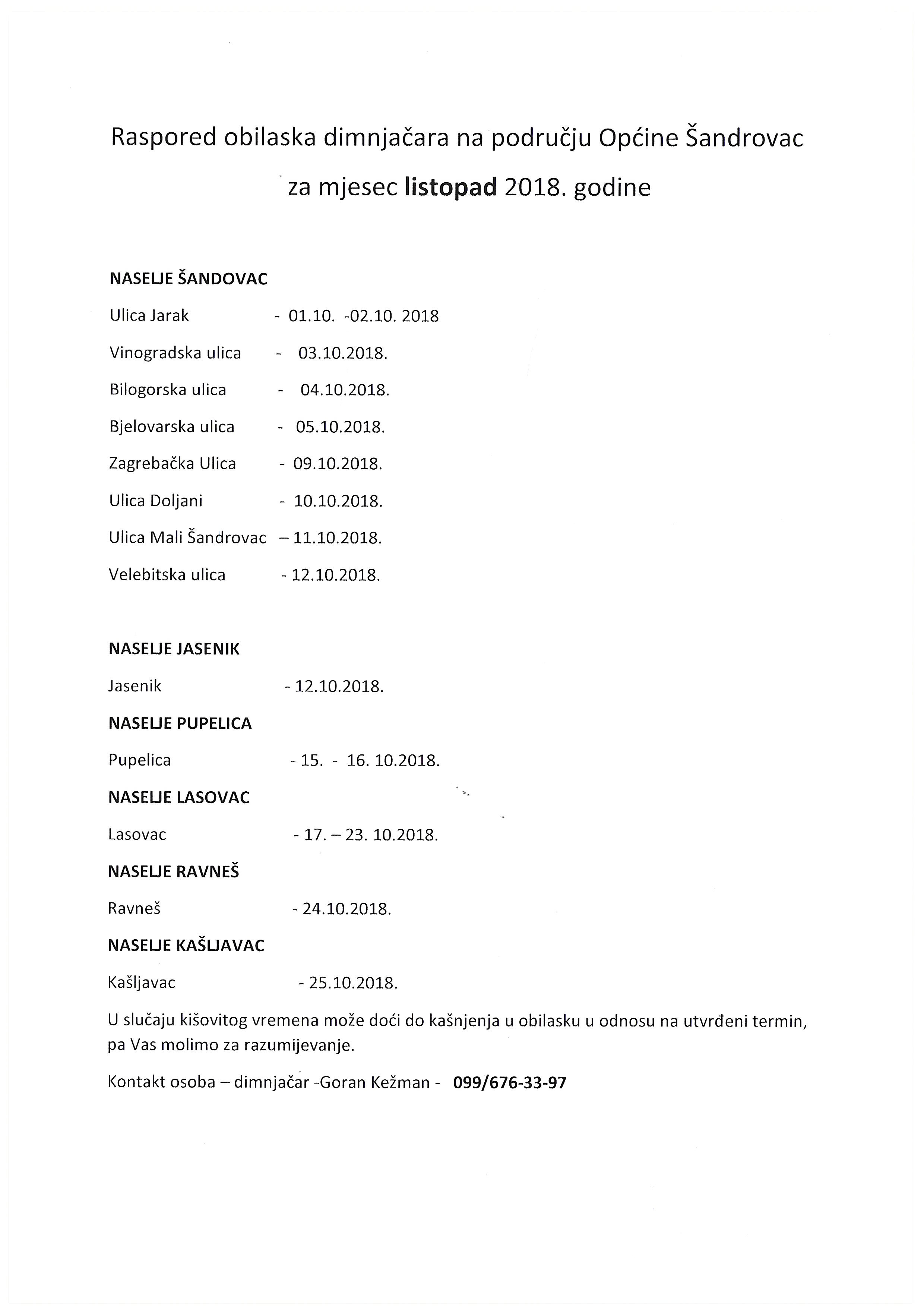 Raspored obilaska dimnjačara na području Općine Šandrovac

za mjesec listopad 2018. godine

NASELJE ŠANDOVAC

Ulica Jarak - 01.10. -02.10. 2018

Vinogradska ulica - 03.10.2018.

Bilogorska ulica - 04.10.2018.

Bjelovarska ulica - 05.10.2018.

Zagrebačka Ulica - 09.10.2018.

Ulica Doljani - 10.10.2018.

Ulica Mali Šandrovac – 11.10.2018.

Velebitska ulica - 12.10.2018.

NASELJE JASENIK

Jasenik - 12.10.2018.

NASELJE PUPELICA

Pupelica - 15. - 16. 10.2018.

NASELJE LASOVAC

Lasovac - 17. – 23. 10.2018.

NASELJE RAVNEŠ

Ravneš - 24.10.2018.

NASELJE KAŠLJAVAC

Kašljavac - 25.10.2018.

U slučaju kišovitog vremena može doći do kašnjenja u obilasku u odnosu na utvrđeni termin, pa Vas molimo za razumijevanje.

Kontakt osoba – dimnjačar -Goran Kežman - 099/676-33-97